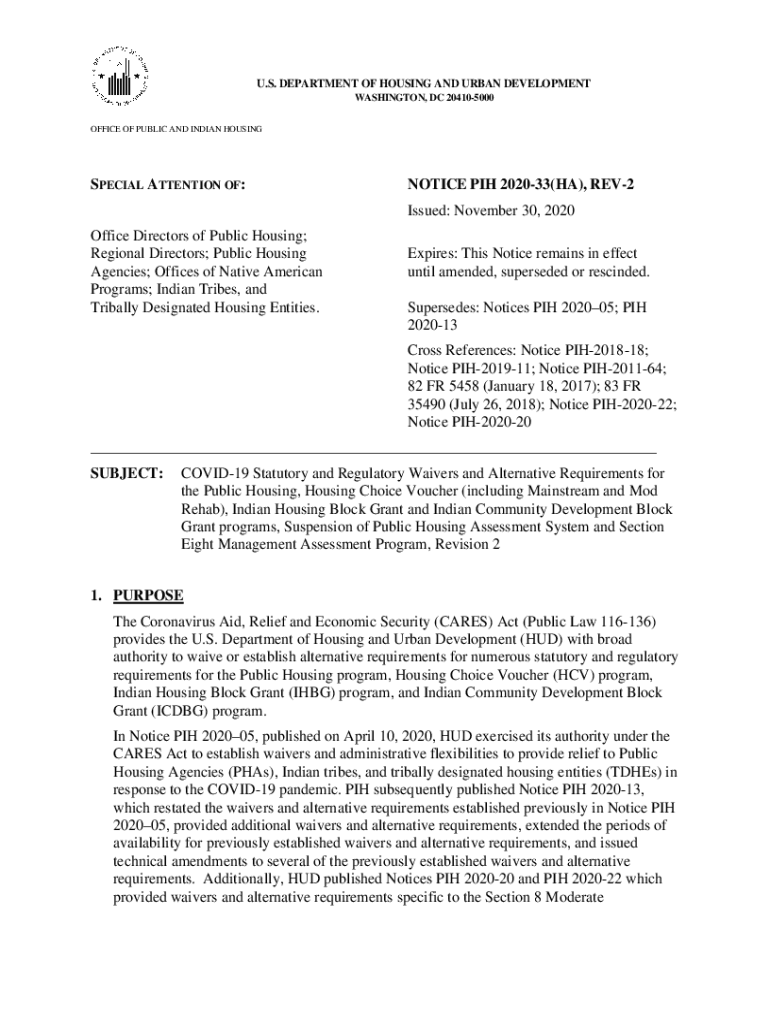 U.S. DEPARTMENT OF HOUSING AND URBAN DEVELOPMENT
WASHINGTON, DC 20410-5000

OFFICE OF PUBLIC AND INDIAN HOUSING

SPECIAL ATTENTION OF:

Office Directors of Public Housing; Regional Directors; Public Housing Agencies; Offices of Native American Programs; Indian Tribes, and Tribally Designated Housing Entities.

NOTICE PIH 2020-33(HA), REV-2

Issued: November 30, 2020

Expires: This Notice remains in effect until amended, superseded or rescinded.

Supersedes: Notices PIH 2020–05; PIH 2020-13

Cross References: Notice PIH-2018-18; Notice PIH-2019-11; Notice PIH-2011-64; 82 FR 5458 (January 18, 2017); 83 FR 35490 (July 26, 2018); Notice PIH-2020-22; Notice PIH-2020-20

SUBJECT: COVID-19 Statutory and Regulatory Waivers and Alternative Requirements for the Public Housing, Housing Choice Voucher (including Mainstream and Mod Rehab), Indian Housing Block Grant and Indian Community Development Block Grant programs, Suspension of Public Housing Assessment System and Section Eight Management Assessment Program, Revision 2

1. PURPOSE

The Coronavirus Aid, Relief and Economic Security (CARES) Act (Public Law 116-136) provides the U.S. Department of Housing and Urban Development (HUD) with broad authority to waive or establish alternative requirements for numerous statutory and regulatory requirements for the Public Housing program, Housing Choice Voucher (HCV) program, Indian Housing Block Grant (IHBG) program, and Indian Community Development Block Grant (ICDBG) program.

In Notice PIH 2020–05, published on April 10, 2020, HUD exercised its authority under the CARES Act to establish waivers and administrative flexibilities to provide relief to Public Housing Agencies (PHAs), Indian tribes, and tribally designated housing entities (TDHEs) in response to the COVID-19 pandemic. PIH subsequently published Notice PIH 2020-13, which restated the waivers and alternative requirements established previously in Notice PIH 2020–05, provided additional waivers and alternative requirements, extended the periods of availability for previously established waivers and alternative requirements, and issued technical amendments to several of the previously established waivers and alternative requirements. Additionally, HUD published Notices PIH 2020-20 and PIH 2020-22 which provided waivers and alternative requirements specific to the Section 8 Moderate